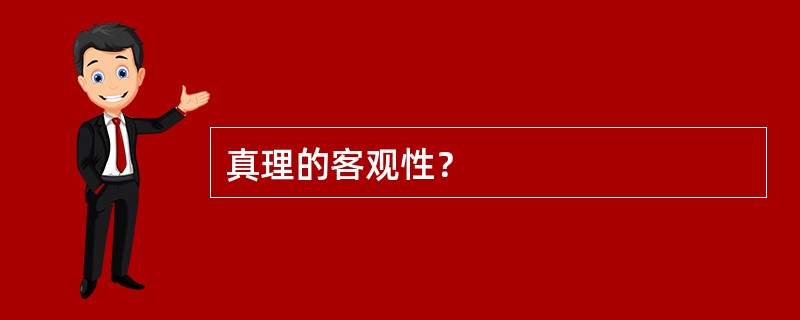 真理的客观性？